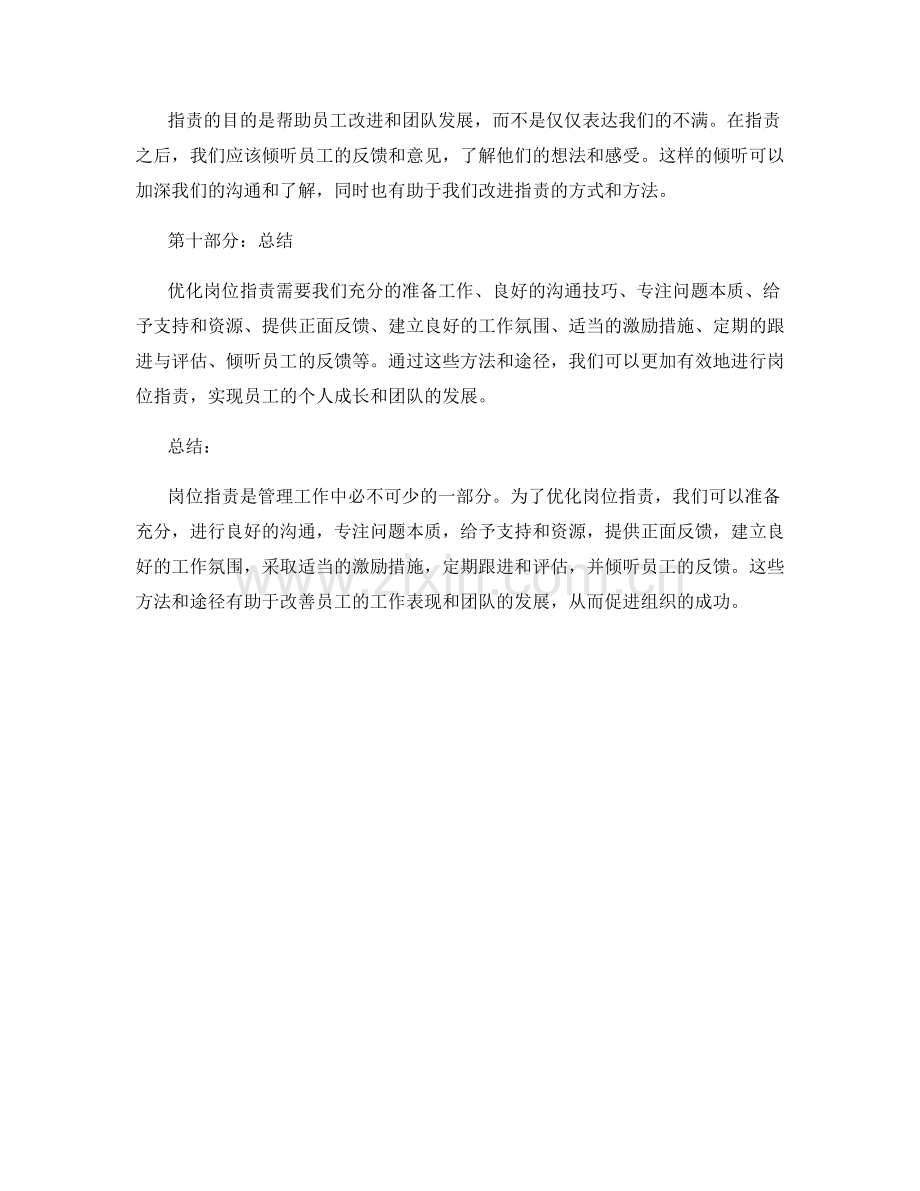 指责的目的是帮助员工改进和团队发展，而不是仅仅表达我们的不满。在指责之后，我们应该倾听员工的反馈和意见，了解他们的想法和感受。这样的倾听可以加深我们的沟通和了解，同时也有助于我们改进指责的方式和方法。

第十部分：总结

优化岗位指责需要我们充分的准备工作、良好的沟通技巧、专注问题本质、给予支持和资源、提供正面反馈、建立良好的工作氛围、适当的激励措施、定期的跟进与评估、倾听员工的反馈等。通过这些方法和途径，我们可以更加有效地进行岗位指责，实现员工的个人成长和团队的发展。

总结：

岗位指责是管理工作中必不可少的一部分。为了优化岗位指责，我们可以准备充分，进行良好的沟通，专注问题本质，给予支持和资源，提供正面反馈，建立良好的工作氛围，采取适当的激励措施，定期跟进和评估，并倾听员工的反馈。这些方法和途径有助于改善员工的工作表现和团队的发展，从而促进组织的成功。

www.zixin.com.cn